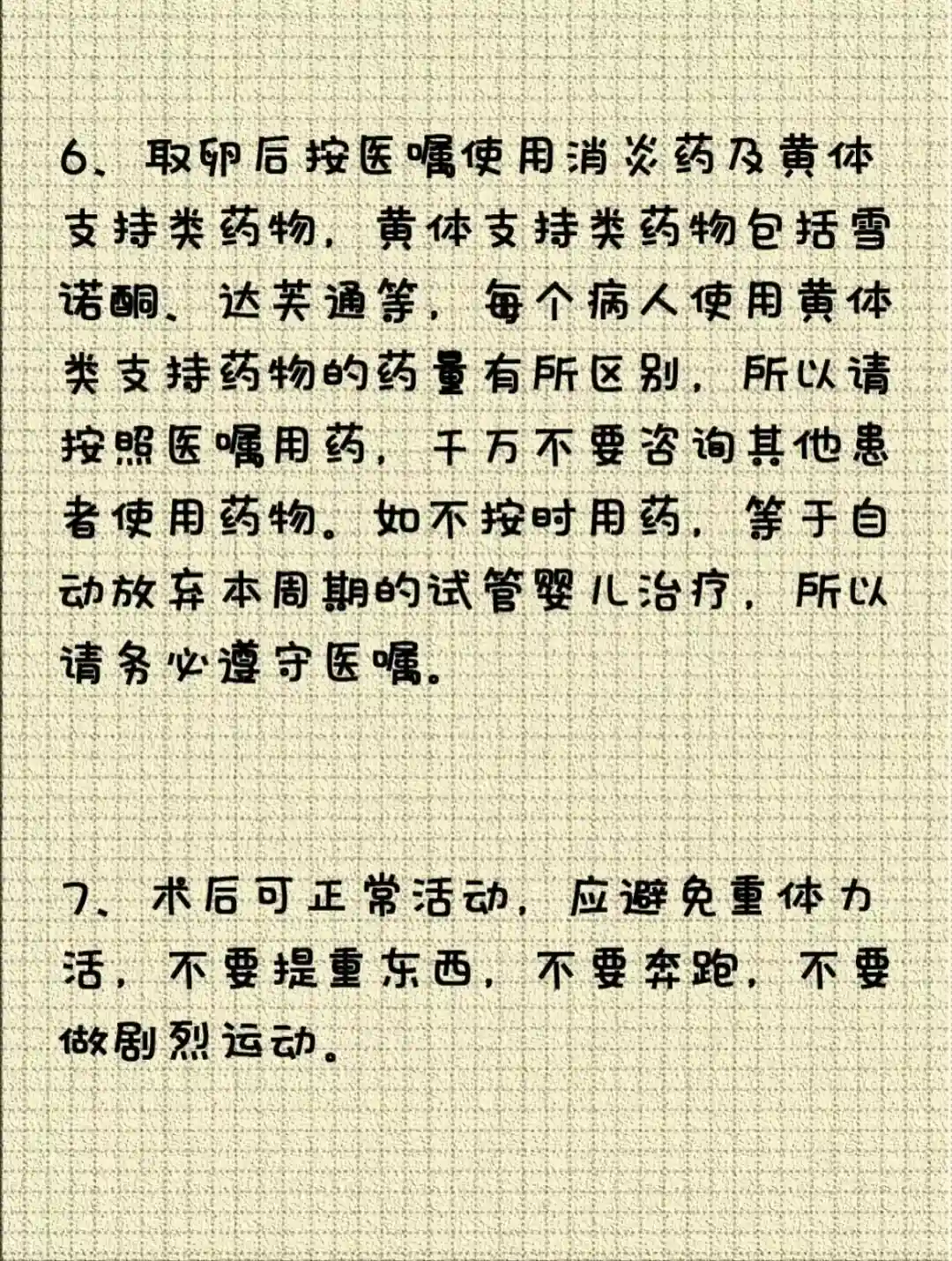 6、取卵后按医嘱使用消炎药及黄体支持类药物，黄体支持类药物包括雪诺酮、达芙通等，每个病人使用黄体类支持药物的药量有所区别，所以请按照医嘱用药，千万不要咨询其他患者使用药物。如不按时用药，等于自动放弃本周期的试管婴儿治疗，所以请务必遵守医嘱。

7、术后可正常活动，应避免重体力活，不要提重东西，不要奔跑，不要做剧烈运动。